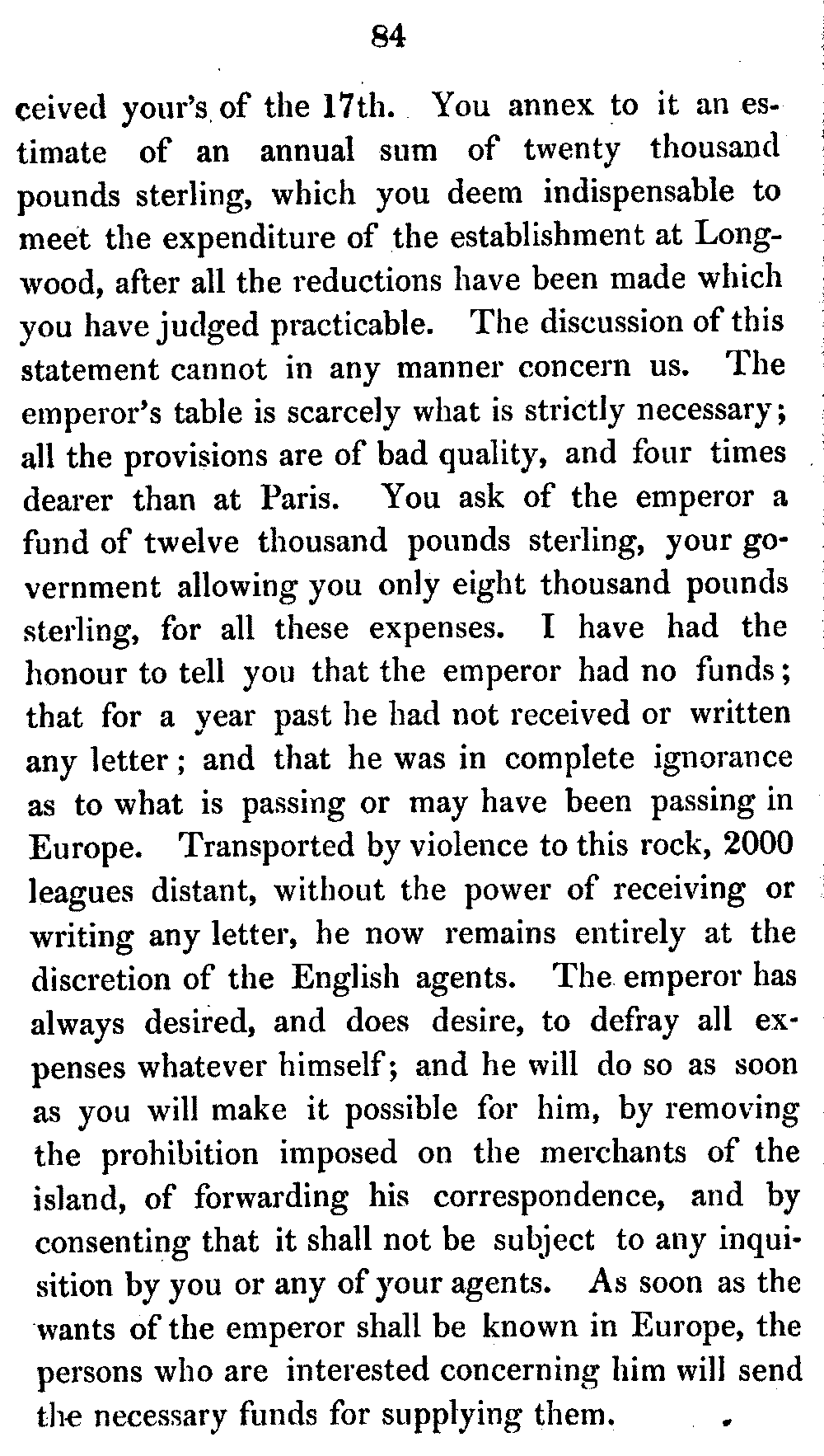 84

ceived your's of the 17th. You annex to it an estimate of an annual sum of twenty thousand pounds sterling, which you deem indispensable to meet the expenditure of the establishment at Longwood, after all the reductions have been made which you have judged practicable. The discussion of this statement cannot in any manner concern us. The emperor's table is scarcely what is strictly necessary; all the provisions are of bad quality, and four times dearer than at Paris. You ask of the emperor a fund of twelve thousand pounds sterling, your government allowing you only eight thousand pounds sterling, for all these expenses. I have had the honour to tell you that the emperor had no funds; that for a year past he had not received or written any letter; and that he was in complete ignorance as to what is passing or may have been passing in Europe. Transported by violence to this rock, 2000 leagues distant, without the power of receiving or writing any letter, he now remains entirely at the discretion of the English agents. The emperor has always desired, and does desire, to defray all expenses whatever himself; and he will do so as soon as you will make it possible for him, by removing the prohibition imposed on the merchants of the island, of forwarding his correspondence, and by consenting that it shall not be subject to any inquisition by you or any of your agents. As soon as the wants of the emperor shall be known in Europe, the persons who are interested concerning him will send the necessary funds for supplying them.